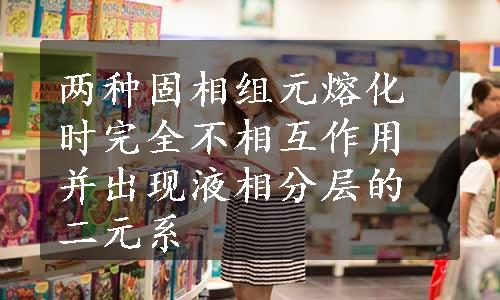 两种固相组元熔化时完全不相互作用并出现液相分层的二元系